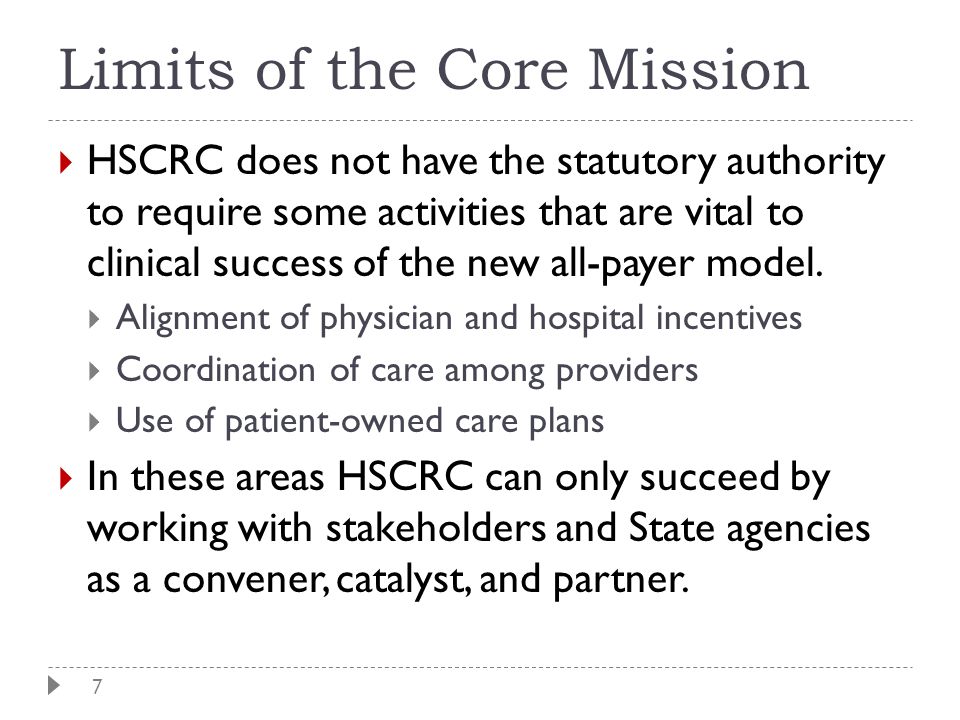 Limits of the Core Mission

HSCRC does not have the statutory authority to require some activities that are vital to clinical success of the new all-payer model.

Alignment of physician and hospital incentives

Coordination of care among providers

Use of patient-owned care plans

In these areas HSCRC can only succeed by working with stakeholders and State agencies as a convener, catalyst, and partner.

7